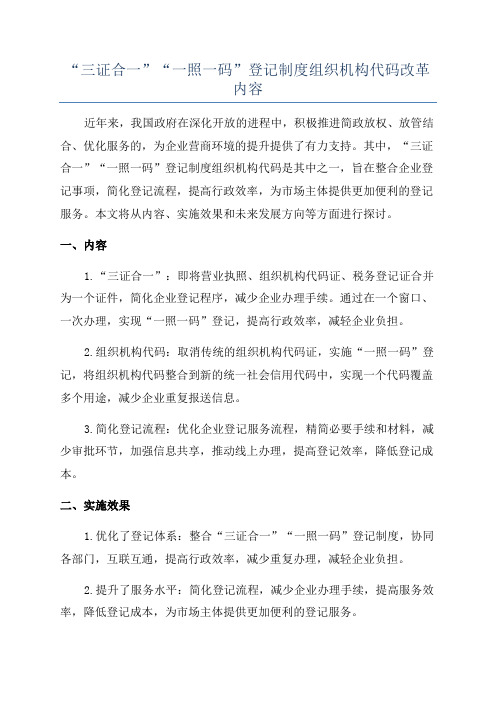 “三证合一”“一照一码”登记制度组织机构代码改革内容

近年来，我国政府在深化开放的进程中，积极推进简政放权、放管结合、优化服务的，为企业营商环境的提升提供了有力支持。其中，“三证合一”“一照一码”登记制度组织机构代码是其中之一，旨在整合企业登记事项，简化登记流程，提高行政效率，为市场主体提供更加便利的登记服务。本文将从内容、实施效果和未来发展方向等方面进行探讨。

一、内容

1.“三证合一”：即将营业执照、组织机构代码证、税务登记证合并为一个证件，简化企业登记程序，减少企业办理手续。通过在一个窗口、一次办理，实现“一照一码”登记，提高行政效率，减轻企业负担。

2.组织机构代码：取消传统的组织机构代码证，实施“一照一码”登记，将组织机构代码整合到新的统一社会信用代码中，实现一个代码覆盖多个用途，减少企业重复报送信息。

3.简化登记流程：优化企业登记服务流程，精简必要手续和材料，减少审批环节，加强信息共享，推动线上办理，提高登记效率，降低登记成本。

二、实施效果

1.优化了登记体系：整合“三证合一”“一照一码”登记制度，协同各部门，互联互通，提高行政效率，减少重复办理，减轻企业负担。

2.提升了服务水平：简化登记流程，减少企业办理手续，提高服务效率，降低登记成本，为市场主体提供更加便利的登记服务。